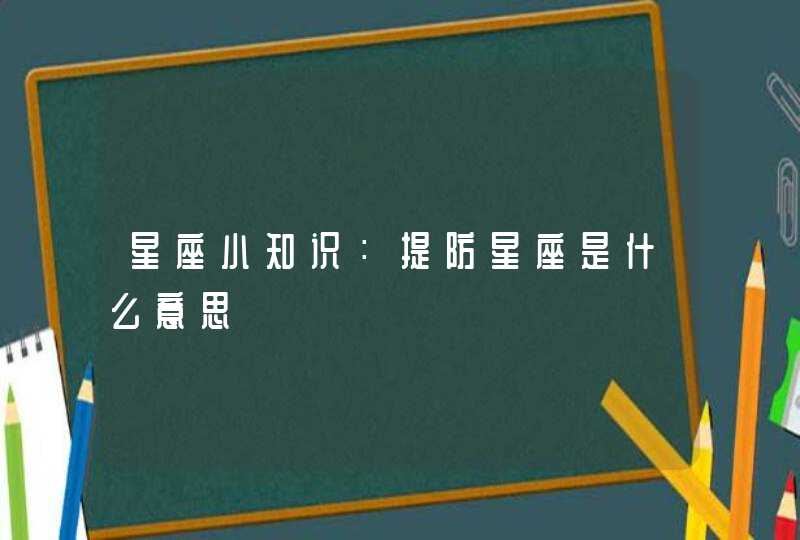 星座小知识：提防星座是什么意思